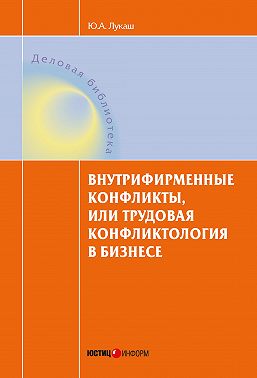 Ю.А. Лукаш

Деловая библиотека

ВНУТРИФИРМЕННЫЕ КОНФЛИКТЫ, ИЛИ ТРУДОВАЯ КОНФЛИКТОЛОГИЯ В БИЗНЕСЕ

ЮСТИЦ ИНФОРМ